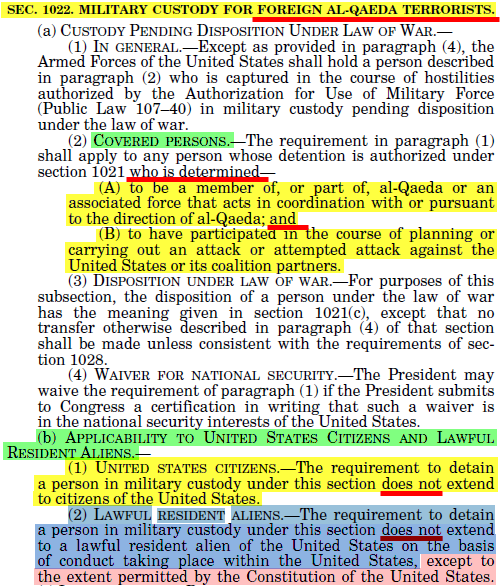 SEC. 1022. MILITARY CUSTODY FOR FOREIGN AL-QAEDA TERRORISTS.

(a) CUSTODY PENDING DISPOSITION UNDER LAW OF WAR.—

(1) IN GENERAL.—Except as provided in paragraph (4), the Armed Forces of the United States shall hold a person described in paragraph (2) who is captured in the course of hostilities authorized by the Authorization for Use of Military Force (Public Law 107–40) in military custody pending disposition under the law of war.

(2) COVERED PERSONS.—The requirement in paragraph (1) shall apply to any person whose detention is authorized under section 1021 who is determined—

(A) to be a member of, or part of, al-Qaeda or an associated force that acts in coordination with or pursuant to the direction of al-Qaeda; and

(B) to have participated in the course of planning or carrying out an attack or attempted attack against the United States or its coalition partners.

(3) DISPOSITION UNDER LAW OF WAR.—For purposes of this subsection, the disposition of a person under the law of war has the meaning given in section 1021(c), except that no transfer otherwise described in paragraph (4) of that section shall be made unless consistent with the requirements of section 1028.

(4) WAIVER FOR NATIONAL SECURITY.—The President may waive the requirement of paragraph (1) if the President submits to Congress a certification in writing that such a waiver is in the national security interests of the United States.

(b) APPLICABILITY TO UNITED STATES CITIZENS AND LAWFUL RESIDENT ALIENS.—

(1) UNITED STATES CITIZENS.—The requirement to detain a person in military custody under this section does not extend to citizens of the United States.

(2) LAWFUL RESIDENT ALIENS.—The requirement to detain a person in military custody under this section does not extend to a lawful resident alien of the United States on the basis of conduct taking place within the United States, except to the extent permitted by the Constitution of the United States.